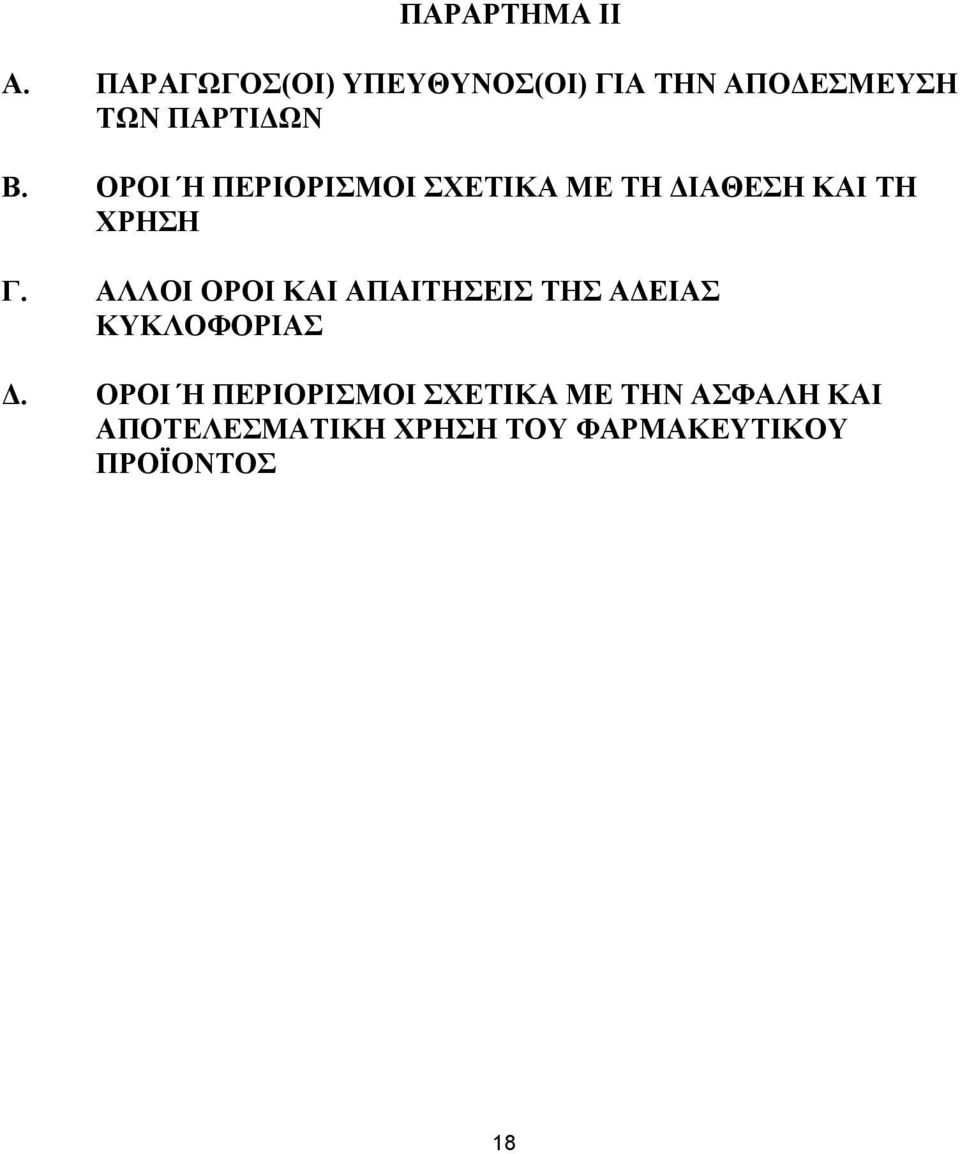 ΠΑΡΑΡΤΗΜΑ ΙΙ

Α. ΠΑΡΑΓΩΓΟΣ(ΟΙ) ΥΠΕΥΘΥΝΟΣ(ΟΙ) ΓΙΑ ΤΗΝ ΑΠΟΔΕΣΜΕΥΣΗ ΤΩΝ ΠΑΡΤΙΔΩΝ

Β. ΟΡΟΙ Ή ΠΕΡΙΟΡΙΣΜΟΙ ΣΧΕΤΙΚΑ ΜΕ ΤΗ ΔΙΑΘΕΣΗ ΚΑΙ ΤΗ ΧΡΗΣΗ

Γ. ΑΛΛΟΙ ΟΡΟΙ ΚΑΙ ΑΠΑΙΤΗΣΕΙΣ ΤΗΣ ΑΔΕΙΑΣ ΚΥΚΛΟΦΟΡΙΑΣ

Δ. ΟΡΟΙ Ή ΠΕΡΙΟΡΙΣΜΟΙ ΣΧΕΤΙΚΑ ΜΕ ΤΗΝ ΑΣΦΑΛΗ ΚΑΙ ΑΠΟΤΕΛΕΣΜΑΤΙΚΗ ΧΡΗΣΗ ΤΟΥ ΦΑΡΜΑΚΕΥΤΙΚΟΥ ΠΡΟΪΟΝΤΟΣ

18